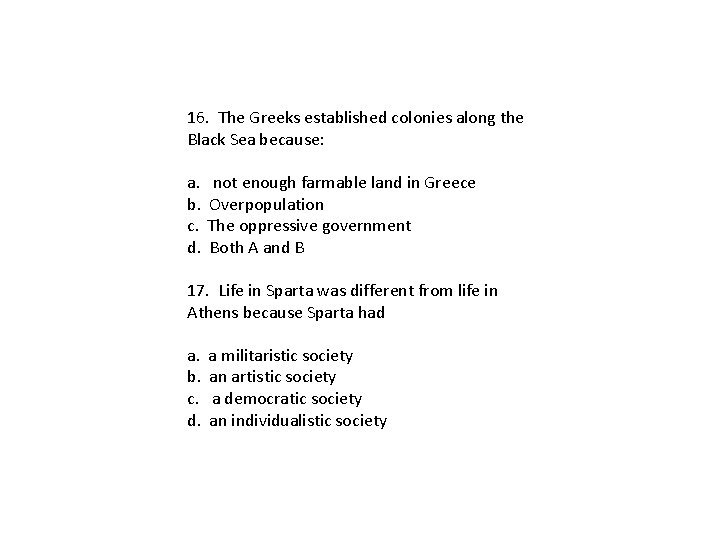 16. The Greeks established colonies along the Black Sea because:

a. not enough farmable land in Greece
b. Overpopulation
c. The oppressive government
d. Both A and B

17. Life in Sparta was different from life in Athens because Sparta had

a. a militaristic society
b. an artistic society
c. a democratic society
d. an individualistic society